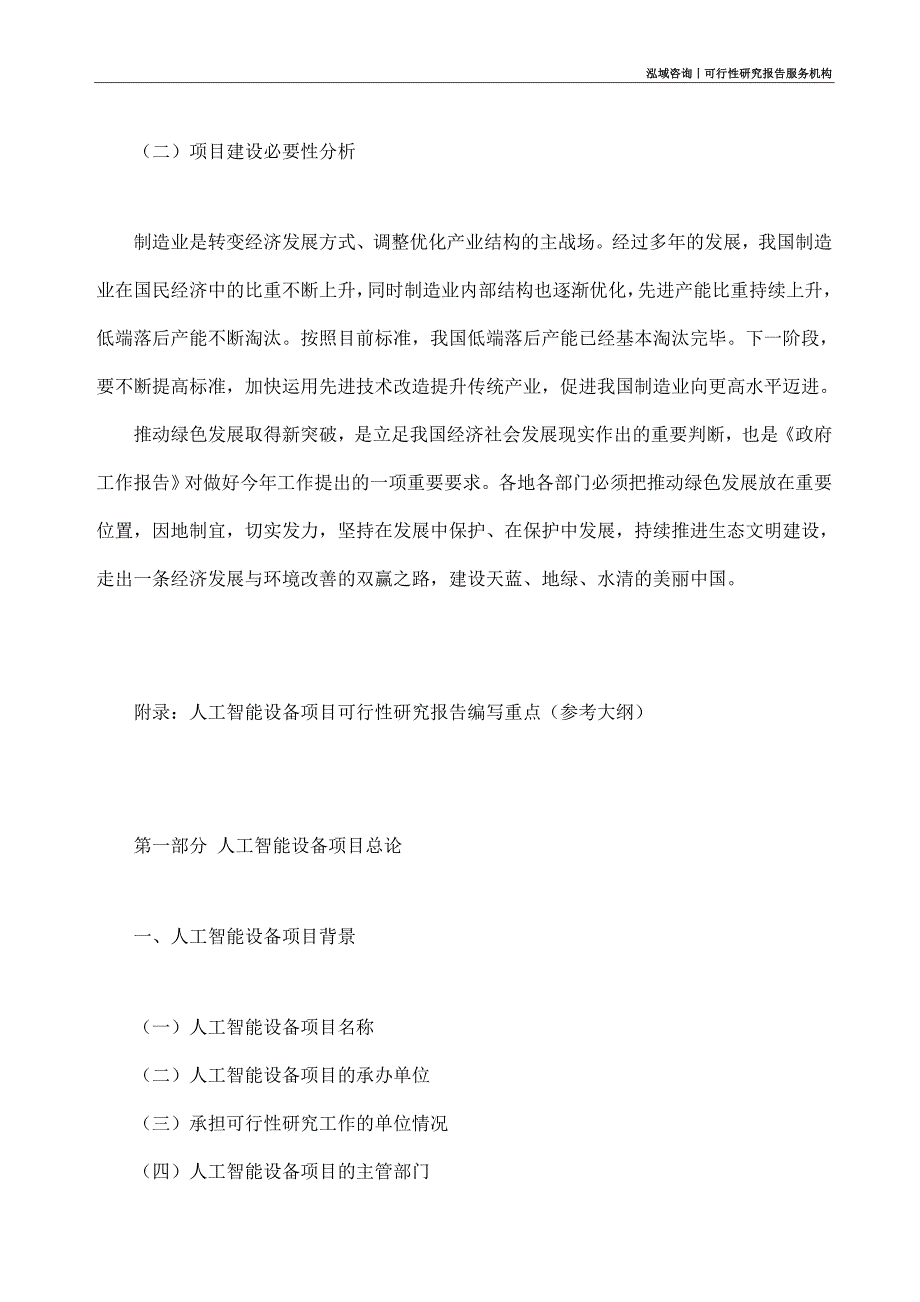 泓域咨询丨可行性研究报告服务机构

（二）项目建设必要性分析

制造业是转变经济发展方式、调整优化产业结构的主战场。经过多年的发展，我国制造业在国民经济中的比重不断上升，同时制造业内部结构也逐渐优化，先进产能比重持续上升，低端落后产能不断淘汰。按照目前标准，我国低端落后产能已经基本淘汰完毕。下一阶段，要不断提高标准，加快运用先进技术改造提升传统产业，促进我国制造业向更高水平迈进。

推动绿色发展取得新突破，是立足我国经济社会发展现实作出的重要判断，也是《政府工作报告》对做好今年工作提出的一项重要要求。各地各部门必须把推动绿色发展放在重要位置，因地制宜，切实发力，坚持在发展中保护、在保护中发展，持续推进生态文明建设，走出一条经济发展与环境改善的双赢之路，建设天蓝、地绿、水清的美丽中国。

附录：人工智能设备项目可行性研究报告编写重点（参考大纲）

第一部分 人工智能设备项目总论

一、人工智能设备项目背景

（一）人工智能设备项目名称

（二）人工智能设备项目的承办单位

（三）承担可行性研究工作的单位情况

（四）人工智能设备项目的主管部门